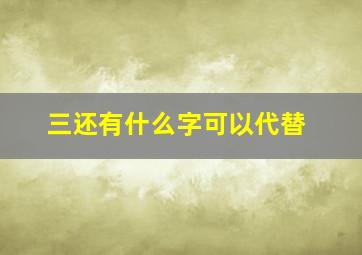 三还有什么字可以代替